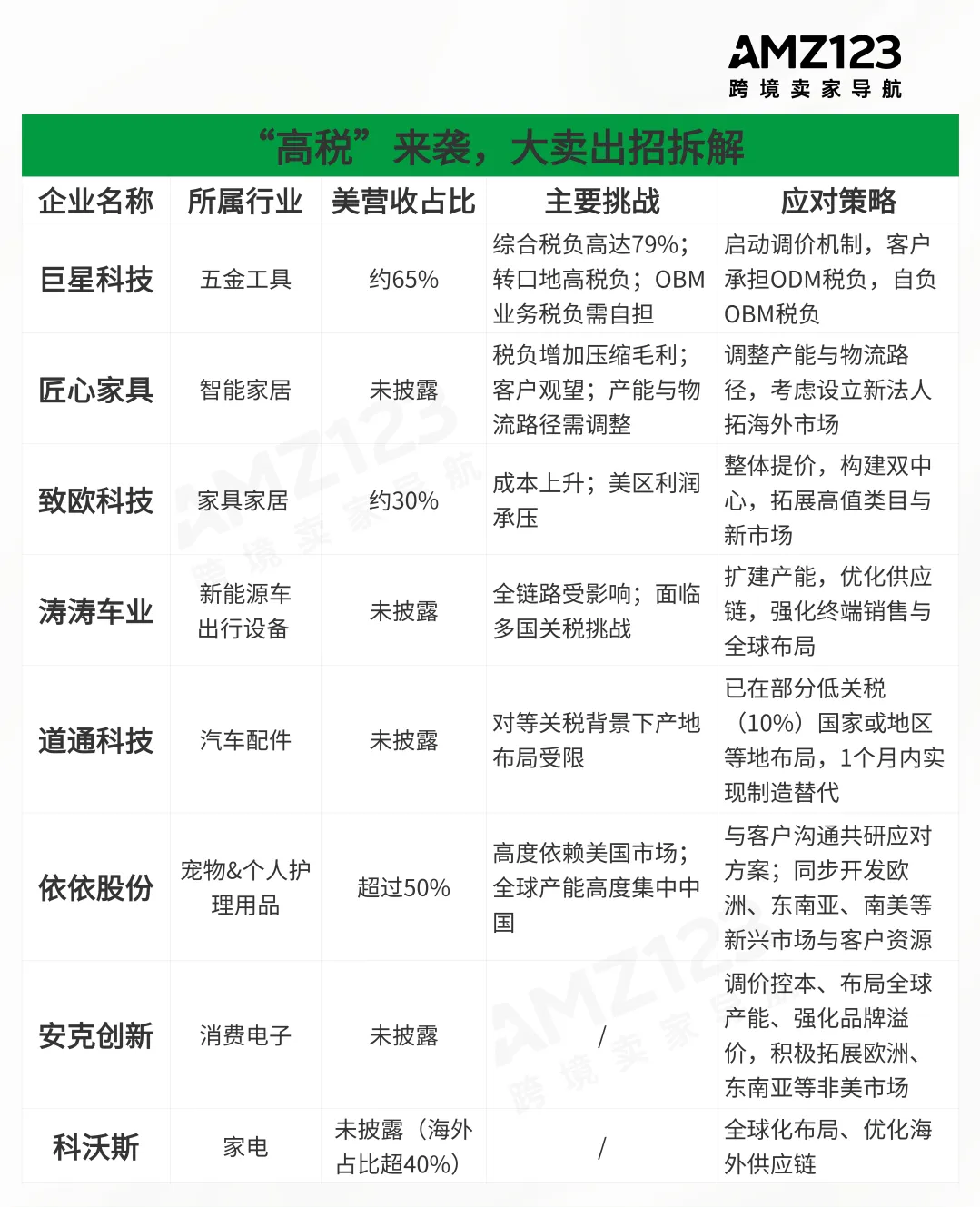 AMZ123
跨境卖家导航

“高税”来袭，大卖出招拆解

| 企业名称 | 所属行业 | 美营收占比 | 主要挑战 | 应对策略 |
|---|---|---|---|---|
| 巨星科技 | 五金工具 | 约65% | 综合税负高达79%；转口地高税负；OBM业务税负需自担 | 启动调价机制，客户承担ODM税负，自负OBM税负 |
| 匠心家具 | 智能家居 | 未披露 | 税负增加压缩毛利；客户观望；产能与物流路径需调整 | 调整产能与物流路径，考虑设立新法人拓海外市场 |
| 致欧科技 | 家具家居 | 约30% | 成本上升；美区利润承压 | 整体提价，构建双中心，拓展高值类目与新市场 |
| 涛涛车业 | 新能源车出行设备 | 未披露 | 全链路受影响；面临多国关税挑战 | 扩建产能，优化供应链，强化终端销售与全球布局 |
| 道通科技 | 汽车配件 | 未披露 | 对等关税背景下产地布局受限 | 已在部分低关税（10%）国家或地区等地布局，1个月内实现制造替代 |
| 依依股份 | 宠物&个人护理用品 | 超过50% | 高度依赖美国市场；全球产能高度集中中国 | 与客户沟通共研应对方案；同步开发欧洲、东南亚、南美等新兴市场与客户资源 |
| 安克创新 | 消费电子 | 未披露 | / | 调价控本、布局全球产能、强化品牌溢价，积极拓展欧洲、东南亚等非美市场 |
| 科沃斯 | 家电 | 未披露（海外占比超40%） | / | 全球化布局、优化海外供应链 |